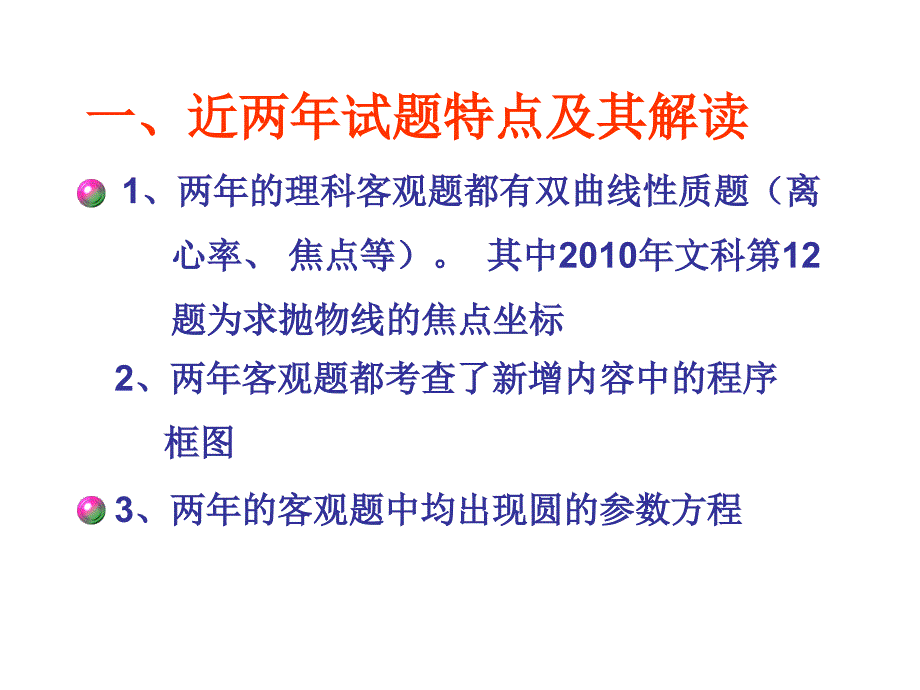 一、近两年试题特点及其解读

1、两年的理科客观题都有双曲线性质题（离心率、 焦点等）。 其中2010年文科第12题为求抛物线的焦点坐标

2、两年客观题都考查了新增内容中的程序框图

3、两年的客观题中均出现圆的参数方程